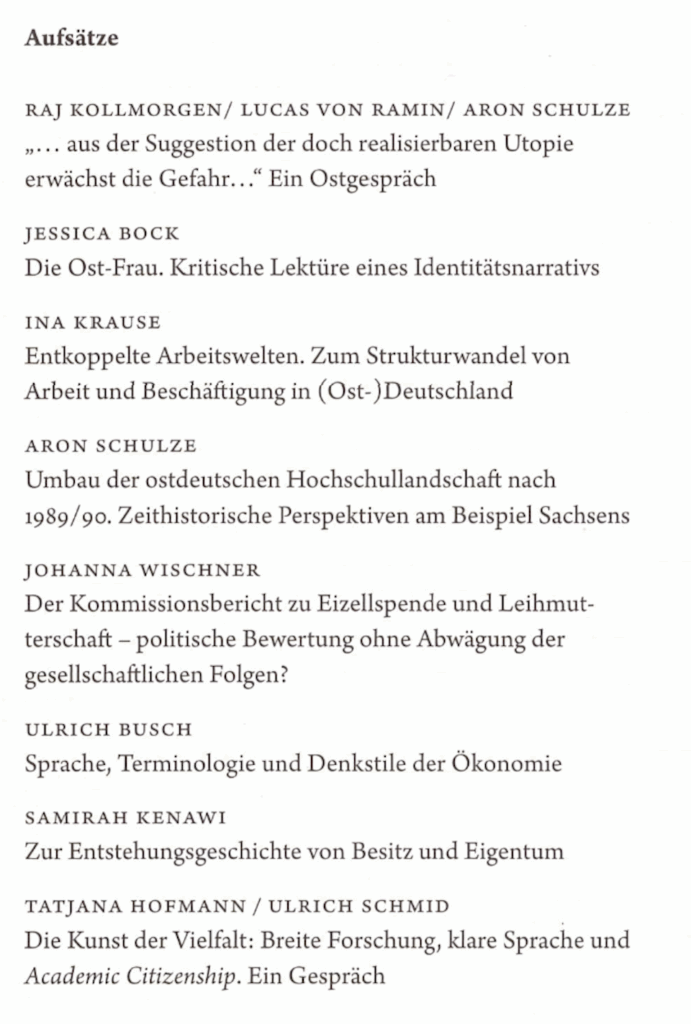 Aufsätze

RAJ KOLLMORGEN/ LUCAS VON RAMIN/ ARON SCHULZE
„... aus der Suggestion der doch realisierbaren Utopie erwächst die Gefahr...“ Ein Ostgespräch

JESSICA BOCK
Die Ost-Frau. Kritische Lektüre eines Identitätsnarrativs

INA KRAUSE
Entkoppelte Arbeitswelten. Zum Strukturwandel von Arbeit und Beschäftigung in (Ost-)Deutschland

ARON SCHULZE
Umbau der ostdeutschen Hochschullandschaft nach 1989/90. Zeithistorische Perspektiven am Beispiel Sachsens

JOHANNA WISCHNER
Der Kommissionsbericht zu Eizellspende und Leihmutterschaft – politische Bewertung ohne Abwägung der gesellschaftlichen Folgen?

ULRICH BUSCH
Sprache, Terminologie und Denkstile der Ökonomie

SAMIRAH KENAWI
Zur Entstehungsgeschichte von Besitz und Eigentum

TATJANA HOFMANN / ULRICH SCHMID
Die Kunst der Vielfalt: Breite Forschung, klare Sprache und Academic Citizenship. Ein Gespräch